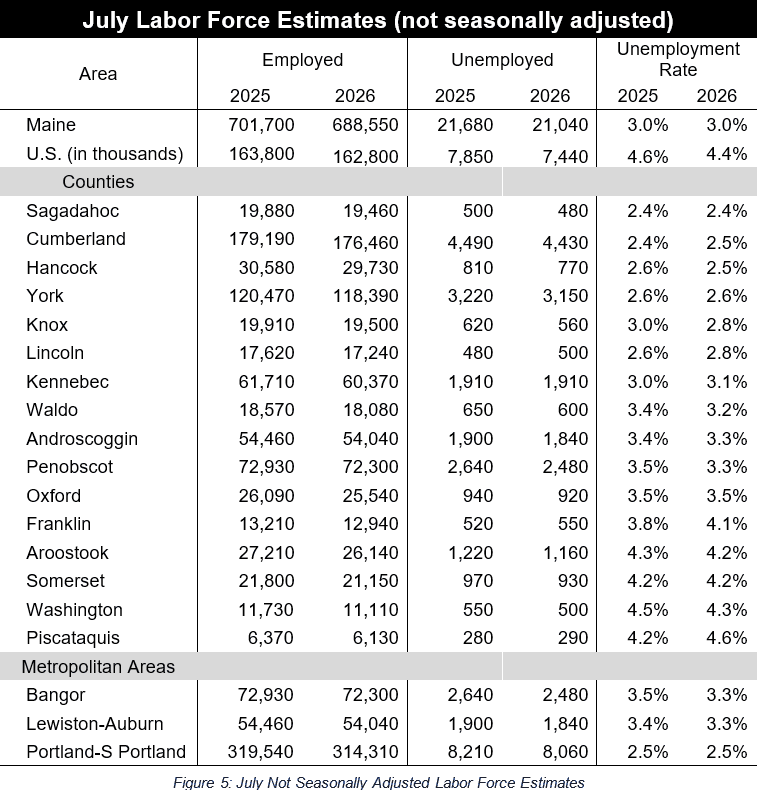 July Labor Force Estimates (not seasonally adjusted)

| Area | Employed 2025 | Employed 2026 | Unemployed 2025 | Unemployed 2026 | Unemployment Rate 2025 | Unemployment Rate 2026 |
|---|---|---|---|---|---|---|
| Maine | 701,700 | 688,550 | 21,680 | 21,040 | 3.0% | 3.0% |
| U.S. (in thousands) | 163,800 | 162,800 | 7,850 | 7,440 | 4.6% | 4.4% |
| Counties | | | | | | |
| Sagadahoc | 19,880 | 19,460 | 500 | 480 | 2.4% | 2.4% |
| Cumberland | 179,190 | 176,460 | 4,490 | 4,430 | 2.4% | 2.5% |
| Hancock | 30,580 | 29,730 | 810 | 770 | 2.6% | 2.5% |
| York | 120,470 | 118,390 | 3,220 | 3,150 | 2.6% | 2.6% |
| Knox | 19,910 | 19,500 | 620 | 560 | 3.0% | 2.8% |
| Lincoln | 17,620 | 17,240 | 480 | 500 | 2.6% | 2.8% |
| Kennebec | 61,710 | 60,370 | 1,910 | 1,910 | 3.0% | 3.1% |
| Waldo | 18,570 | 18,080 | 650 | 600 | 3.4% | 3.2% |
| Androscoggin | 54,460 | 54,040 | 1,900 | 1,840 | 3.4% | 3.3% |
| Penobscot | 72,930 | 72,300 | 2,640 | 2,480 | 3.5% | 3.3% |
| Oxford | 26,090 | 25,540 | 940 | 920 | 3.5% | 3.5% |
| Franklin | 13,210 | 12,940 | 520 | 550 | 3.8% | 4.1% |
| Aroostook | 27,210 | 26,140 | 1,220 | 1,160 | 4.3% | 4.2% |
| Somerset | 21,800 | 21,150 | 970 | 930 | 4.2% | 4.2% |
| Washington | 11,730 | 11,110 | 550 | 500 | 4.5% | 4.3% |
| Piscataquis | 6,370 | 6,130 | 280 | 290 | 4.2% | 4.6% |
| Metropolitan Areas | | | | | | |
| Bangor | 72,930 | 72,300 | 2,640 | 2,480 | 3.5% | 3.3% |
| Lewiston-Auburn | 54,460 | 54,040 | 1,900 | 1,840 | 3.4% | 3.3% |
| Portland-S Portland | 319,540 | 314,310 | 8,210 | 8,060 | 2.5% | 2.5% |

Figure 5: July Not Seasonally Adjusted Labor Force Estimates